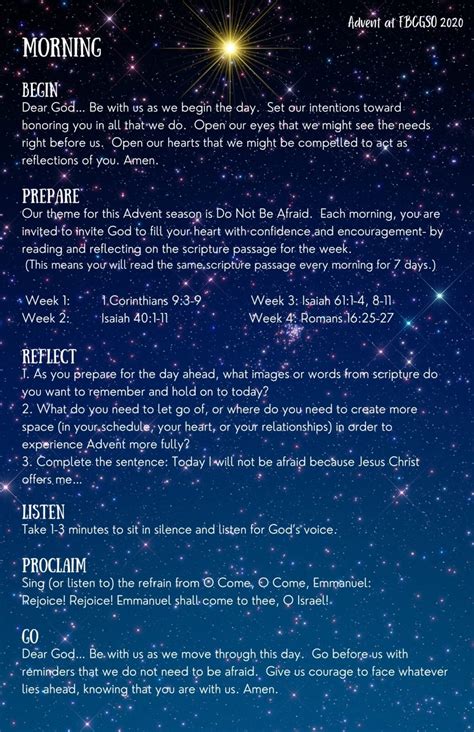 Advent at FBCGSO 2020

MORNING

BEGIN
Dear God... Be with us as we begin the day. Set our intentions toward honoring you in all that we do. Open our eyes that we might see the needs right before us. Open our hearts that we might be compelled to act as reflections of you. Amen.

PREPARE
Our theme for this Advent season is Do Not Be Afraid. Each morning, you are invited to invite God to fill your heart with confidence and encouragement- by reading and reflecting on the scripture passage for the week.
(This means you will read the same scripture passage every morning for 7 days.)

Week 1: 1 Corinthians 9:3-9
Week 2: Isaiah 40:1-11
Week 3: Isaiah 61:1-4, 8-11
Week 4: Romans 16:25-27

REFLECT
1. As you prepare for the day ahead, what images or words from scripture do you want to remember and hold on to today?
2. What do you need to let go of, or where do you need to create more space (in your schedule, your heart, or your relationships) in order to experience Advent more fully?
3. Complete the sentence: Today I will not be afraid because Jesus Christ offers me...

LISTEN
Take 1-3 minutes to sit in silence and listen for God's voice.

PROCLAIM
Sing (or listen to) the refrain from O Come, O Come, Emmanuel:
Rejoice! Rejoice! Emmanuel shall come to thee, O Israel!

GO
Dear God... Be with us as we move through this day. Go before us with reminders that we do not need to be afraid. Give us courage to face whatever lies ahead, knowing that you are with us. Amen.